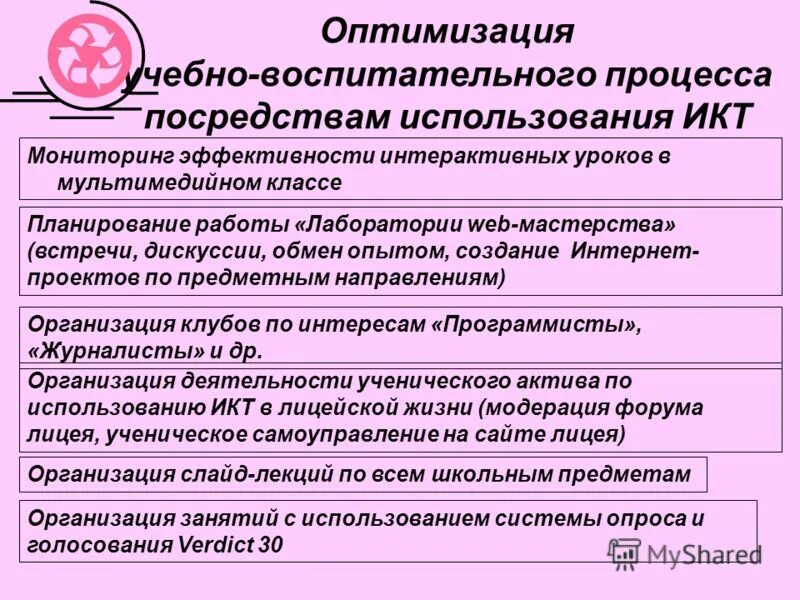 Оптимизация учебно-воспитательного процесса посредствам использования ИКТ

Мониторинг эффективности интерактивных уроков в мультимедийном классе

Планирование работы «Лаборатории web-мастерства» (встречи, дискуссии, обмен опытом, создание Интернет-проектов по предметным направлениям)

Организация клубов по интересам «Программисты», «Журналисты» и др.

Организация деятельности ученического актива по использованию ИКТ в лицейской жизни (модерация форума лицея, ученическое самоуправление на сайте лицея)

Организация слайд-лекций по всем школьным предметам

Организация занятий с использованием системы опроса и голосования Verdict 30

MyShared